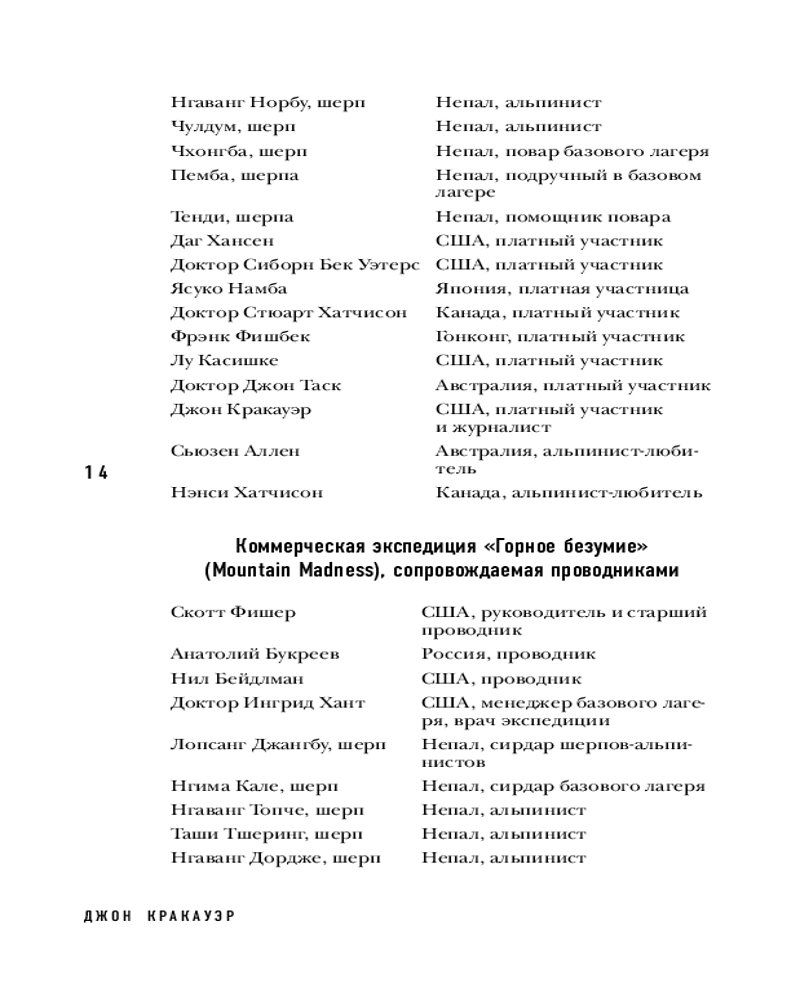 | | |
|---|---|
| Нгаванг Норбу, шерп | Непал, альпинист |
| Чулдум, шерп | Непал, альпинист |
| Чхонгба, шерп | Непал, повар базового лагеря |
| Пемба, шерпа | Непал, подручный в базовом лагере |
| Тенди, шерпа | Непал, помощник повара |
| Даг Хансен | США, платный участник |
| Доктор Сиборн Бек Уэтерс | США, платный участник |
| Ясуко Намба | Япония, платная участница |
| Доктор Стюарт Хатчисон | Канада, платный участник |
| Фрэнк Фишбек | Гонконг, платный участник |
| Лу Касишке | США, платный участник |
| Доктор Джон Таск | Австралия, платный участник |
| Джон Кракауэр | США, платный участник и журналист |
| Сьюзен Аллен | Австралия, альпинист-любитель |
| Нэнси Хатчисон | Канада, альпинист-любитель |

14

Коммерческая экспедиция «Горное безумие» (Mountain Madness), сопровождаемая проводниками

| | |
|---|---|
| Скотт Фишер | США, руководитель и старший проводник |
| Анатолий Букреев | Россия, проводник |
| Нил Бейдлман | США, проводник |
| Доктор Ингрид Хант | США, менеджер базового лагеря, врач экспедиции |
| Лопсанг Джангбу, шерп | Непал, сирдар шерпов-альпинистов |
| Нгима Кале, шерп | Непал, сирдар базового лагеря |
| Нгаванг Топче, шерп | Непал, альпинист |
| Таши Тшеринг, шерп | Непал, альпинист |
| Нгаванг Дордже, шерп | Непал, альпинист |

ДЖОН КРАКАУЭР